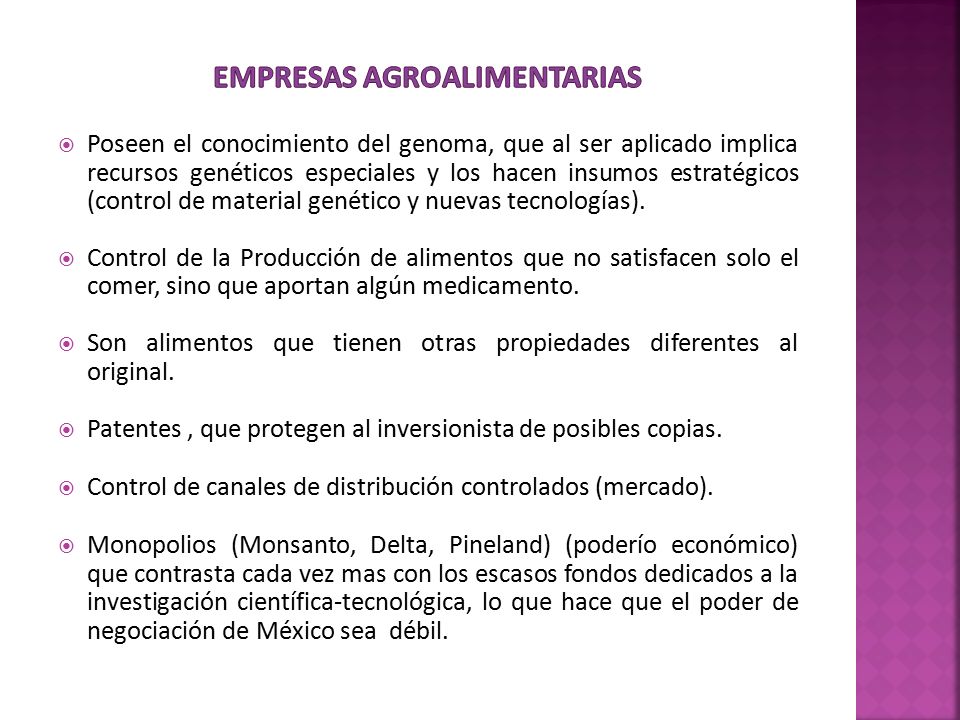 EMPRESAS AGROALIMENTARIAS

Poseen el conocimiento del genoma, que al ser aplicado implica recursos genéticos especiales y los hacen insumos estratégicos (control de material genético y nuevas tecnologías).

Control de la Producción de alimentos que no satisfacen solo el comer, sino que aportan algún medicamento.

Son alimentos que tienen otras propiedades diferentes al original.

Patentes , que protegen al inversionista de posibles copias.

Control de canales de distribución controlados (mercado).

Monopolios (Monsanto, Delta, Pineland) (poderío económico) que contrasta cada vez mas con los escasos fondos dedicados a la investigación científica-tecnológica, lo que hace que el poder de negociación de México sea débil.